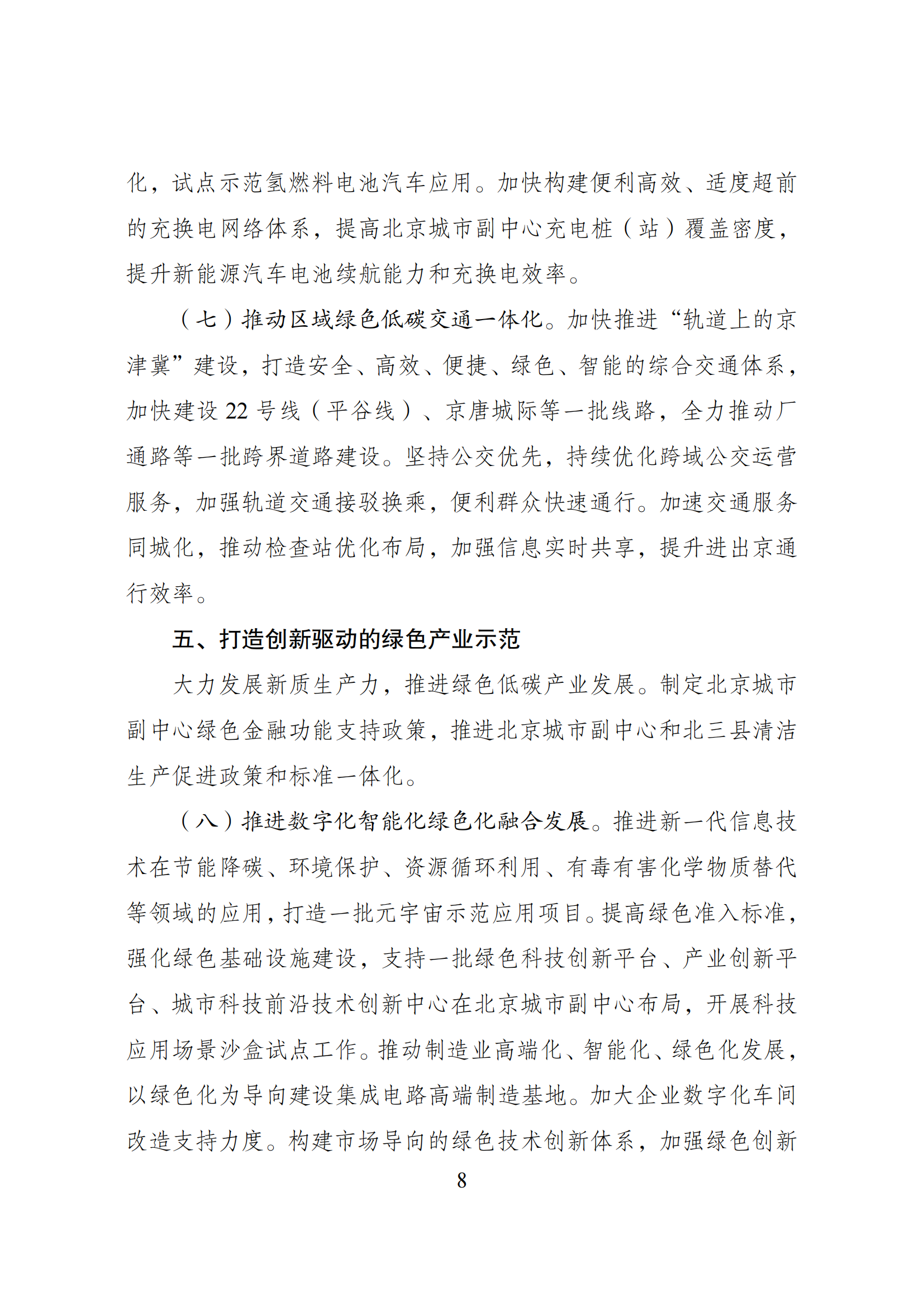 化，试点示范氢燃料电池汽车应用。加快构建便利高效、适度超前的充换电网络体系，提高北京城市副中心充电桩（站）覆盖密度，提升新能源汽车电池续航能力和充换电效率。

（七）推动区域绿色低碳交通一体化。加快推进“轨道上的京津冀”建设，打造安全、高效、便捷、绿色、智能的综合交通体系，加快建设 22 号线（平谷线）、京唐城际等一批线路，全力推动厂通路等一批跨界道路建设。坚持公交优先，持续优化跨域公交运营服务，加强轨道交通接驳换乘，便利群众快速通行。加速交通服务同城化，推动检查站优化布局，加强信息实时共享，提升进出京通行效率。

五、打造创新驱动的绿色产业示范

大力发展新质生产力，推进绿色低碳产业发展。制定北京城市副中心绿色金融功能支持政策，推进北京城市副中心和北三县清洁生产促进政策和标准一体化。

（八）推进数字化智能化绿色化融合发展。推进新一代信息技术在节能降碳、环境保护、资源循环利用、有毒有害化学物质替代等领域的应用，打造一批元宇宙示范应用项目。提高绿色准入标准，强化绿色基础设施建设，支持一批绿色科技创新平台、产业创新平台、城市科技前沿技术创新中心在北京城市副中心布局，开展科技应用场景沙盒试点工作。推动制造业高端化、智能化、绿色化发展，以绿色化为导向建设集成电路高端制造基地。加大企业数字化车间改造支持力度。构建市场导向的绿色技术创新体系，加强绿色创新

8